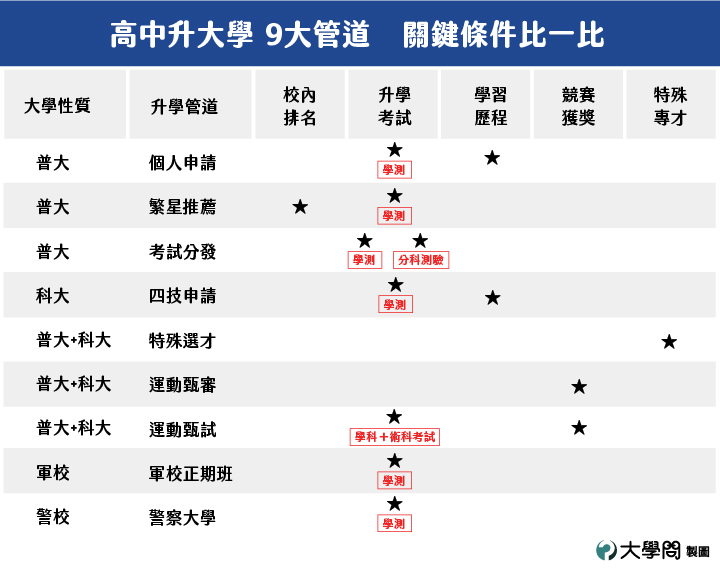 高中升大學 9大管道　關鍵條件比一比

| 大學性質 | 升學管道 | 校內排名 | 升學考試 | 學習歷程 | 競賽獲獎 | 特殊專才 |
|---|---|---|---|---|---|---|
| 普大 | 個人申請 | | ★ 學測 | ★ | | |
| 普大 | 繁星推薦 | ★ | ★ 學測 | | | |
| 普大 | 考試分發 | | ★ 學測 ★ 分科測驗 | | | |
| 科大 | 四技申請 | | ★ 學測 | ★ | | |
| 普大+科大 | 特殊選才 | | | | | ★ |
| 普大+科大 | 運動甄審 | | | | ★ | |
| 普大+科大 | 運動甄試 | | ★ 學科＋術科考試 | | ★ | |
| 軍校 | 軍校正期班 | | ★ 學測 | | | |
| 警校 | 警察大學 | | ★ 學測 | | | |

大學問 製圖